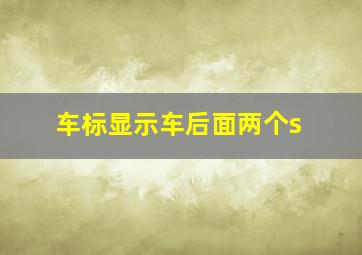 车标显示车后面两个s